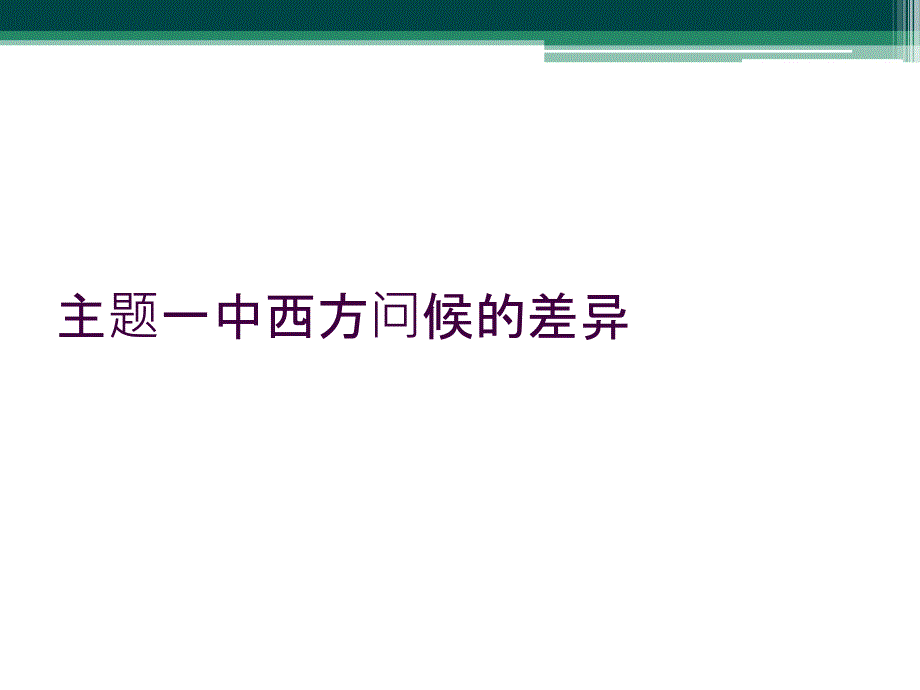 主题一中西方问候的差异